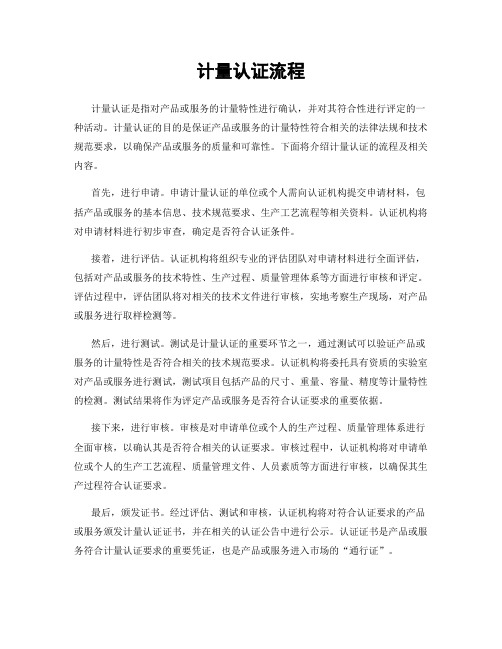 计量认证流程

计量认证是指对产品或服务的计量特性进行确认，并对其符合性进行评定的一种活动。计量认证的目的是保证产品或服务的计量特性符合相关的法律法规和技术规范要求，以确保产品或服务的质量和可靠性。下面将介绍计量认证的流程及相关内容。

首先，进行申请。申请计量认证的单位或个人需向认证机构提交申请材料，包括产品或服务的基本信息、技术规范要求、生产工艺流程等相关资料。认证机构将对申请材料进行初步审查，确定是否符合认证条件。

接着，进行评估。认证机构将组织专业的评估团队对申请材料进行全面评估，包括对产品或服务的技术特性、生产过程、质量管理体系等方面进行审核和评定。评估过程中，评估团队将对相关的技术文件进行审核，实地考察生产现场，对产品或服务进行取样检测等。

然后，进行测试。测试是计量认证的重要环节之一，通过测试可以验证产品或服务的计量特性是否符合相关的技术规范要求。认证机构将委托具有资质的实验室对产品或服务进行测试，测试项目包括产品的尺寸、重量、容量、精度等计量特性的检测。测试结果将作为评定产品或服务是否符合认证要求的重要依据。

接下来，进行审核。审核是对申请单位或个人的生产过程、质量管理体系进行全面审核，以确认其是否符合相关的认证要求。审核过程中，认证机构将对申请单位或个人的生产工艺流程、质量管理文件、人员素质等方面进行审核，以确保其生产过程符合认证要求。

最后，颁发证书。经过评估、测试和审核，认证机构将对符合认证要求的产品或服务颁发计量认证证书，并在相关的认证公告中进行公示。认证证书是产品或服务符合计量认证要求的重要凭证，也是产品或服务进入市场的“通行证”。